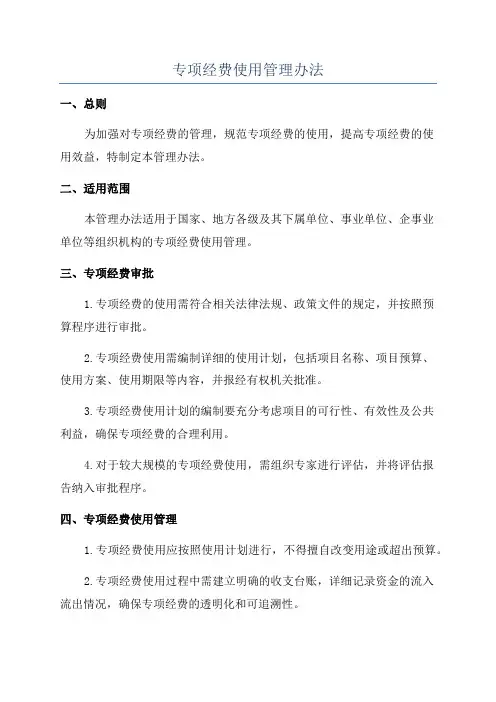 专项经费使用管理办法

一、总则

为加强对专项经费的管理，规范专项经费的使用，提高专项经费的使用效益，特制定本管理办法。

二、适用范围

本管理办法适用于国家、地方各级及其下属单位、事业单位、企事业单位等组织机构的专项经费使用管理。

三、专项经费审批

1.专项经费的使用需符合相关法律法规、政策文件的规定，并按照预算程序进行审批。

2.专项经费使用需编制详细的使用计划，包括项目名称、项目预算、使用方案、使用期限等内容，并报经有权机关批准。

3.专项经费使用计划的编制要充分考虑项目的可行性、有效性及公共利益，确保专项经费的合理利用。

4.对于较大规模的专项经费使用，需组织专家进行评估，并将评估报告纳入审批程序。

四、专项经费使用管理

1.专项经费使用应按照使用计划进行，不得擅自改变用途或超出预算。

2.专项经费使用过程中需建立明确的收支台账，详细记录资金的流入流出情况，确保专项经费的透明化和可追溯性。